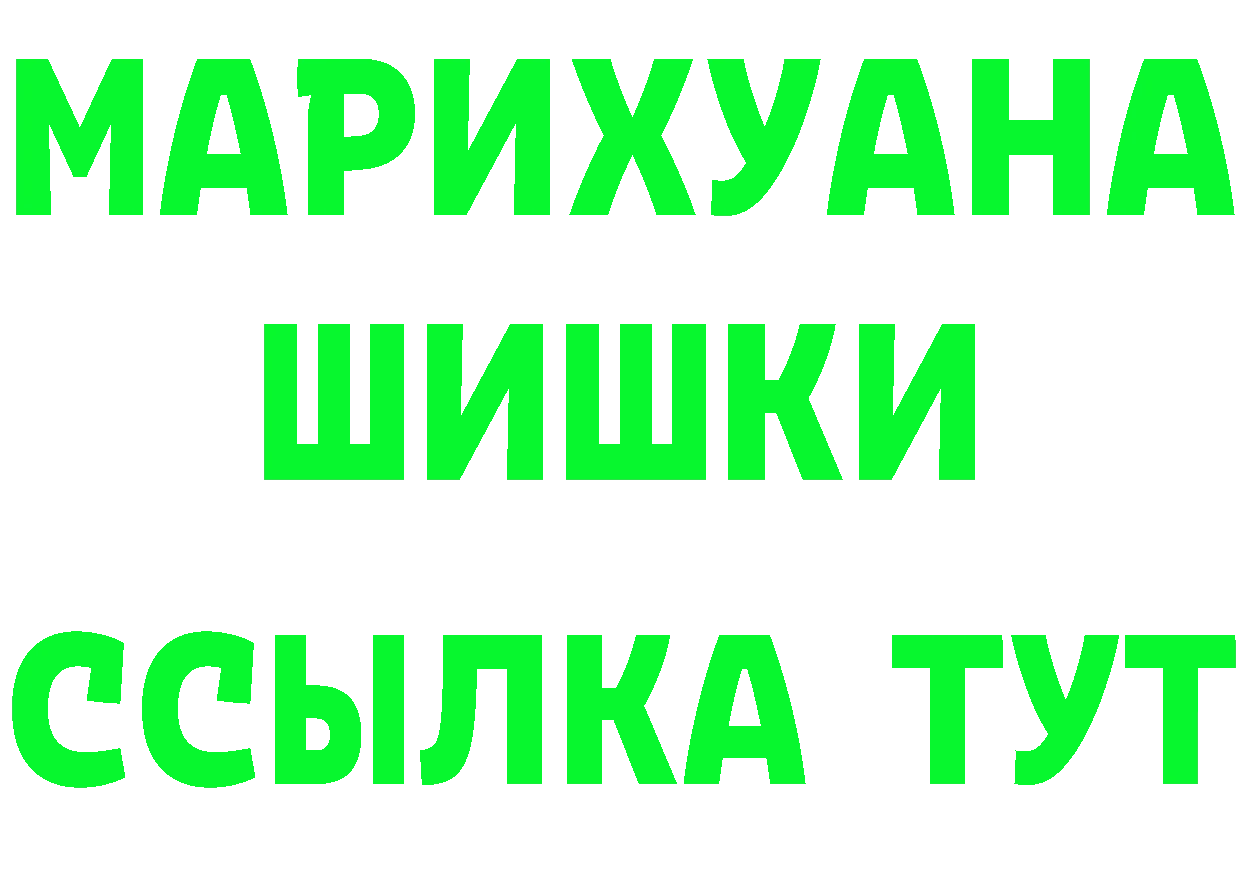 МАРИХУАНА
ШИШКИ
ССЫЛКА ТУТ